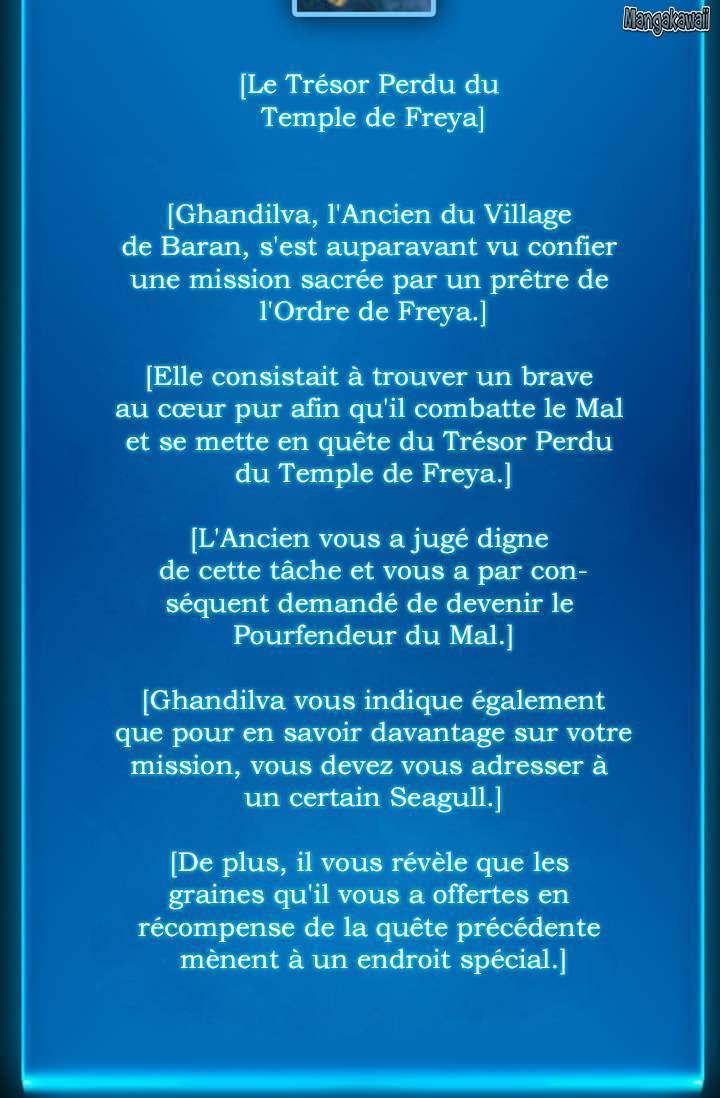 [Le Trésor Perdu du Temple de Freya]

[Ghandilva, l'Ancien du Village de Baran, s'est auparavant vu confier une mission sacrée par un prêtre de l'Ordre de Freya.]

[Elle consistait à trouver un brave au cœur pur afin qu'il combatte le Mal et se mette en quête du Trésor Perdu du Temple de Freya.]

[L'Ancien vous a jugé digne de cette tâche et vous a par conséquent demandé de devenir le Pourfendeur du Mal.]

[Ghandilva vous indique également que pour en savoir davantage sur votre mission, vous devez vous adresser à un certain Seagull.]

[De plus, il vous révèle que les graines qu'il vous a offertes en récompense de la quête précédente mènent à un endroit spécial.]

Mangakawaii